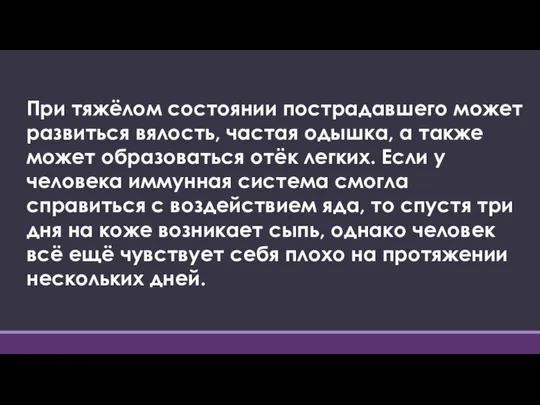 При тяжёлом состоянии пострадавшего может развиться вялость, частая одышка, а также может образоваться отёк легких. Если у человека иммунная система смогла справиться с воздействием яда, то спустя три дня на коже возникает сыпь, однако человек всё ещё чувствует себя плохо на протяжении нескольких дней.